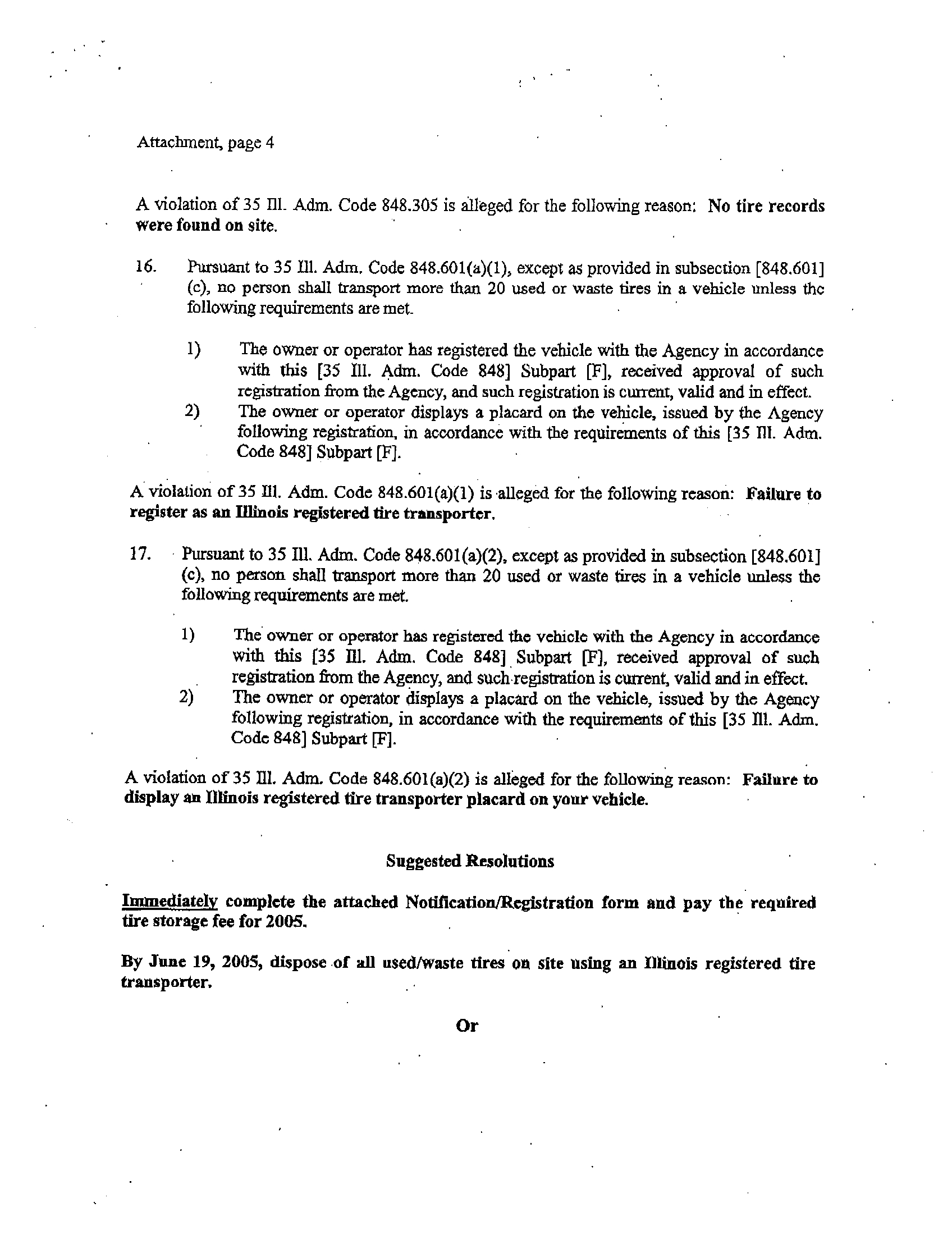 Attachment, page 4

A violation of 35 Ill. Adm. Code 848.305 is alleged for the following reason: No tire records were found on site.

16. Pursuant to 35 Ill. Adm. Code 848.601(a)(1), except as provided in subsection [848.601] (c), no person shall transport more than 20 used or waste tires in a vehicle unless the following requirements are met.

1) The owner or operator has registered the vehicle with the Agency in accordance with this [35 Ill. Adm. Code 848] Subpart [F], received approval of such registration from the Agency, and such registration is current, valid and in effect.
2) The owner or operator displays a placard on the vehicle, issued by the Agency following registration, in accordance with the requirements of this [35 Ill. Adm. Code 848] Subpart [F].

A violation of 35 Ill. Adm. Code 848.601(a)(1) is alleged for the following reason: Failure to register as an Illinois registered tire transporter.

17. Pursuant to 35 Ill. Adm. Code 848.601(a)(2), except as provided in subsection [848.601] (c), no person shall transport more than 20 used or waste tires in a vehicle unless the following requirements are met.

1) The owner or operator has registered the vehicle with the Agency in accordance with this [35 Ill. Adm. Code 848] Subpart [F], received approval of such registration from the Agency, and such registration is current, valid and in effect.
2) The owner or operator displays a placard on the vehicle, issued by the Agency following registration, in accordance with the requirements of this [35 Ill. Adm. Code 848] Subpart [F].

A violation of 35 Ill. Adm. Code 848.601(a)(2) is alleged for the following reason: Failure to display an Illinois registered tire transporter placard on your vehicle.

Suggested Resolutions

Immediately complete the attached Notification/Registration form and pay the required tire storage fee for 2005.

By June 19, 2005, dispose of all used/waste tires on site using an Illinois registered tire transporter.

Or